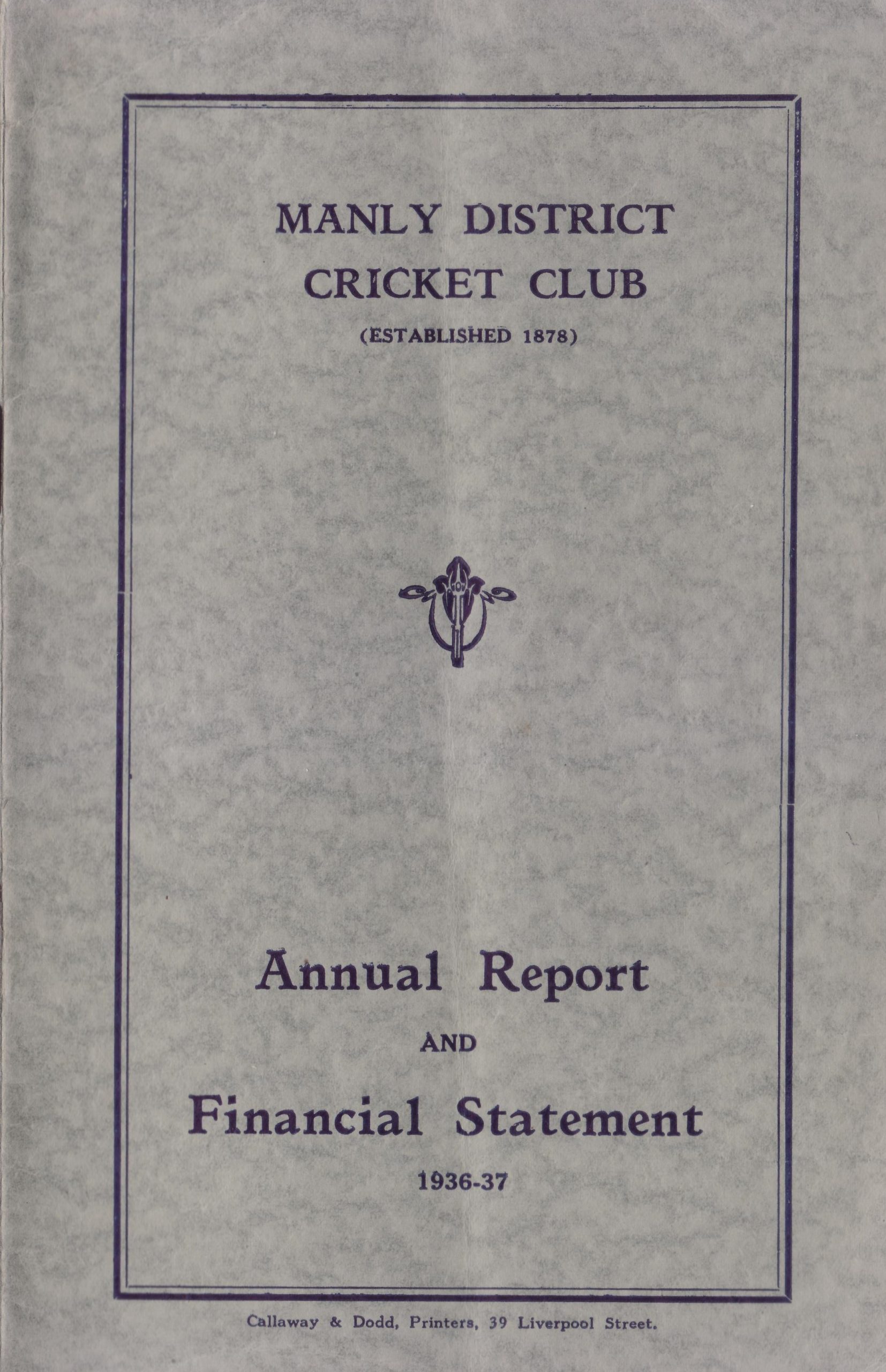 MANLY DISTRICT
CRICKET CLUB
(ESTABLISHED 1878)

Annual Report
AND
Financial Statement
1936-37

Callaway & Dodd, Printers, 39 Liverpool Street.